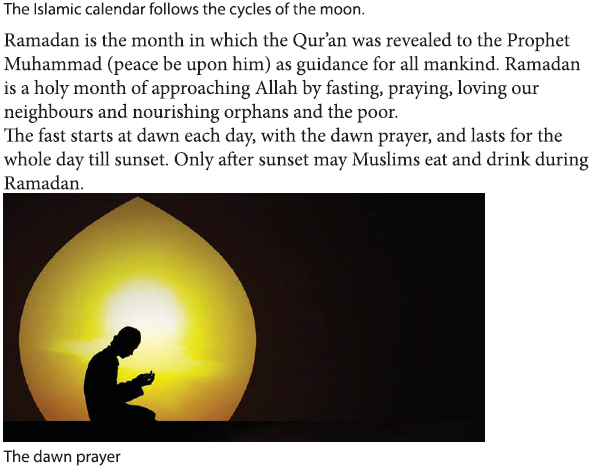 The Islamic calendar follows the cycles of the moon.

Ramadan is the month in which the Qur'an was revealed to the Prophet Muhammad (peace be upon him) as guidance for all mankind. Ramadan is a holy month of approaching Allah by fasting, praying, loving our neighbours and nourishing orphans and the poor.
The fast starts at dawn each day, with the dawn prayer, and lasts for the whole day till sunset. Only after sunset may Muslims eat and drink during Ramadan.

The dawn prayer